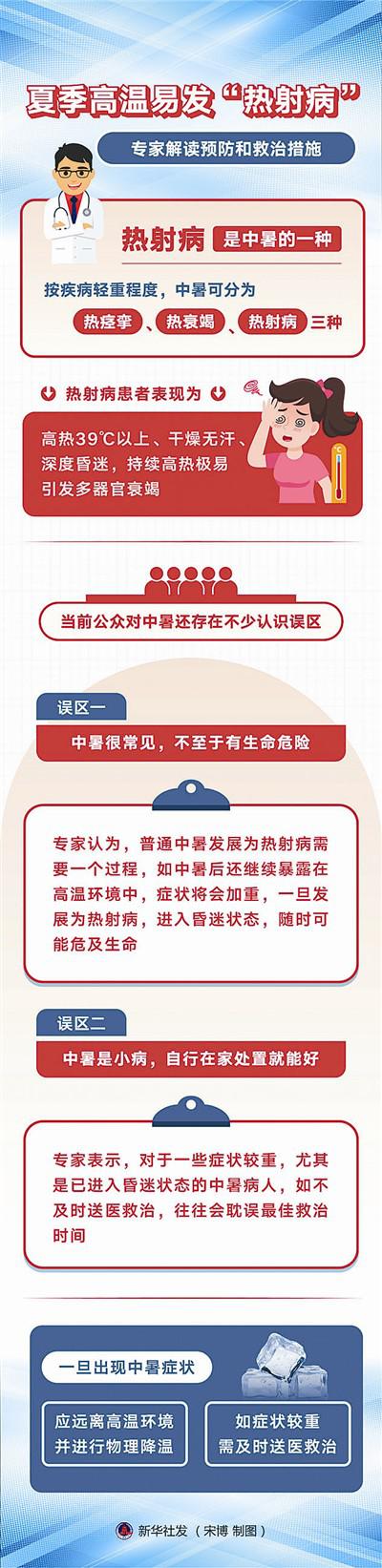 夏季高温易发“热射病”

专家解读预防和救治措施

热射病 是中暑的一种

按疾病轻重程度，中暑可分为

热痉挛、热衰竭、热射病 三种

热射病患者表现为

高热39℃以上、干燥无汗、深度昏迷，持续高热极易引发多器官衰竭

当前公众对中暑还存在不少认识误区

误区一

中暑很常见，不至于有生命危险

专家认为，普通中暑发展为热射病需要一个过程，如中暑后还继续暴露在高温环境中，症状将会加重，一旦发展为热射病，进入昏迷状态，随时可能危及生命

误区二

中暑是小病，自行在家处置就能好

专家表示，对于一些症状较重，尤其是已进入昏迷状态的中暑病人，如不及时送医救治，往往会耽误最佳救治时间

一旦出现中暑症状

应远离高温环境并进行物理降温

如症状较重需及时送医救治

新华社发（宋博 制图）